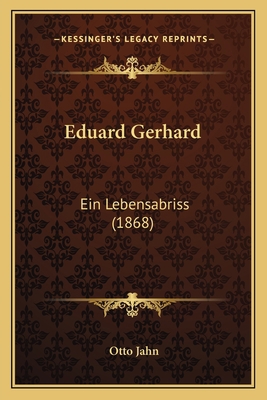 —KESSINGER'S LEGACY REPRINTS—

Eduard Gerhard

Ein Lebensabriss
(1868)

Otto Jahn